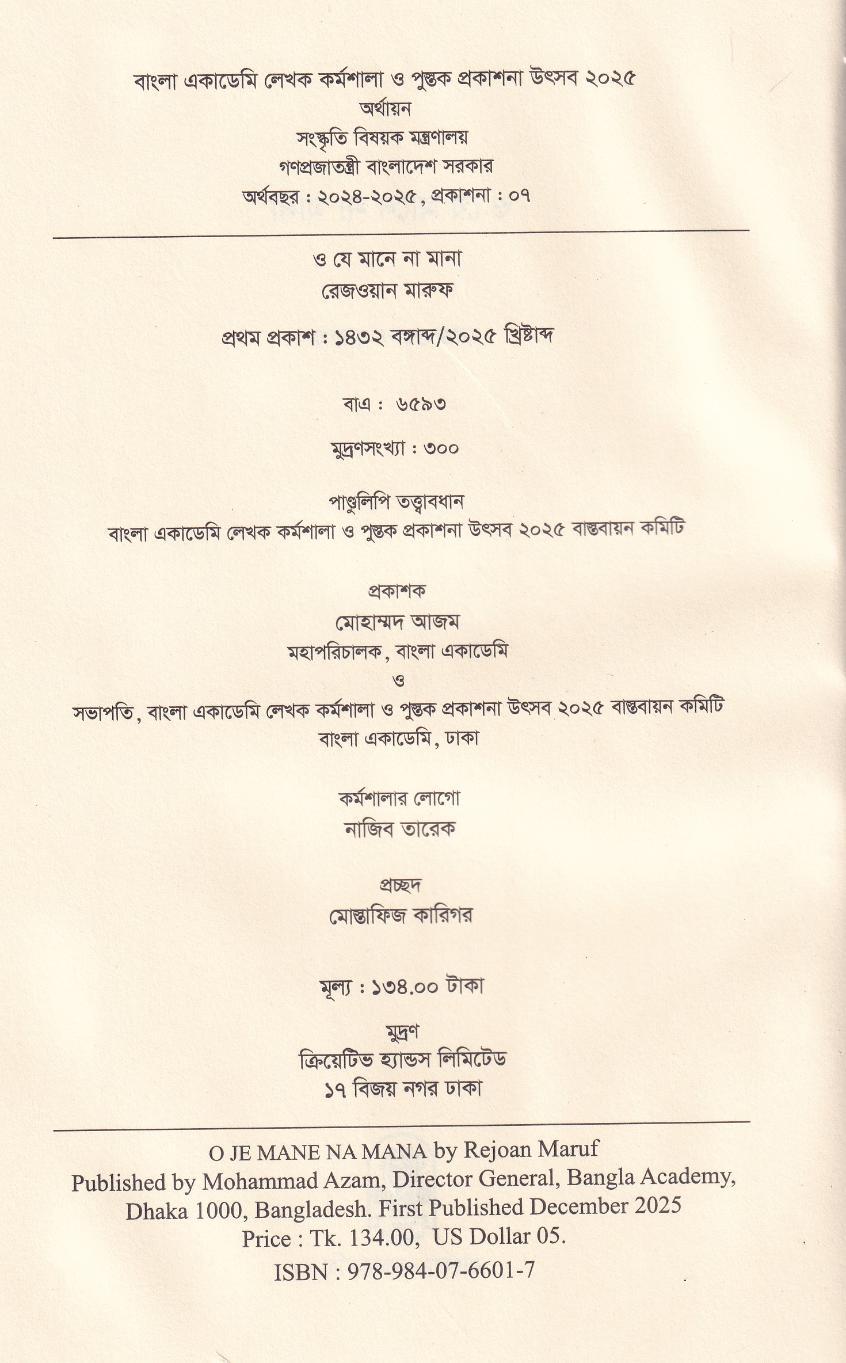 বাংলা একাডেমি লেখক কর্মশালা ও পুস্তক প্রকাশনা উৎসব ২০২৫
অর্থায়ন
সংস্কৃতি বিষয়ক মন্ত্রণালয়
গণপ্রজাতন্ত্রী বাংলাদেশ সরকার
অর্থবছর : ২০২৪-২০২৫, প্রকাশনা : ০৭

ও যে মানে না মানা
রেজওয়ান মারুফ

প্রথম প্রকাশ : ১৪৩২ বঙ্গাব্দ/২০২৫ খ্রিষ্টাব্দ

বাএ : ৬৫৯৩

মুদ্রণসংখ্যা : ৩০০

পাণ্ডুলিপি তত্ত্বাবধান
বাংলা একাডেমি লেখক কর্মশালা ও পুস্তক প্রকাশনা উৎসব ২০২৫ বাস্তবায়ন কমিটি

প্রকাশক
মোহাম্মদ আজম
মহাপরিচালক, বাংলা একাডেমি
ও
সভাপতি, বাংলা একাডেমি লেখক কর্মশালা ও পুস্তক প্রকাশনা উৎসব ২০২৫ বাস্তবায়ন কমিটি
বাংলা একাডেমি, ঢাকা

কর্মশালার লোগো
নাজিব তারেক

প্রচ্ছদ
মোস্তাফিজ কারিগর

মূল্য : ১৩৪.০০ টাকা

মুদ্রণ
ক্রিয়েটিভ হ্যান্ডস লিমিটেড
১৭ বিজয় নগর ঢাকা

O JE MANE NA MANA by Rejoan Maruf
Published by Mohammad Azam, Director General, Bangla Academy, Dhaka 1000, Bangladesh. First Published December 2025
Price : Tk. 134.00, US Dollar 05.
ISBN : 978-984-07-6601-7